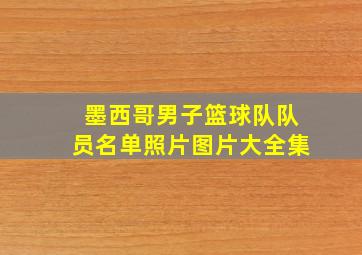 墨西哥男子篮球队队员名单照片图片大全集